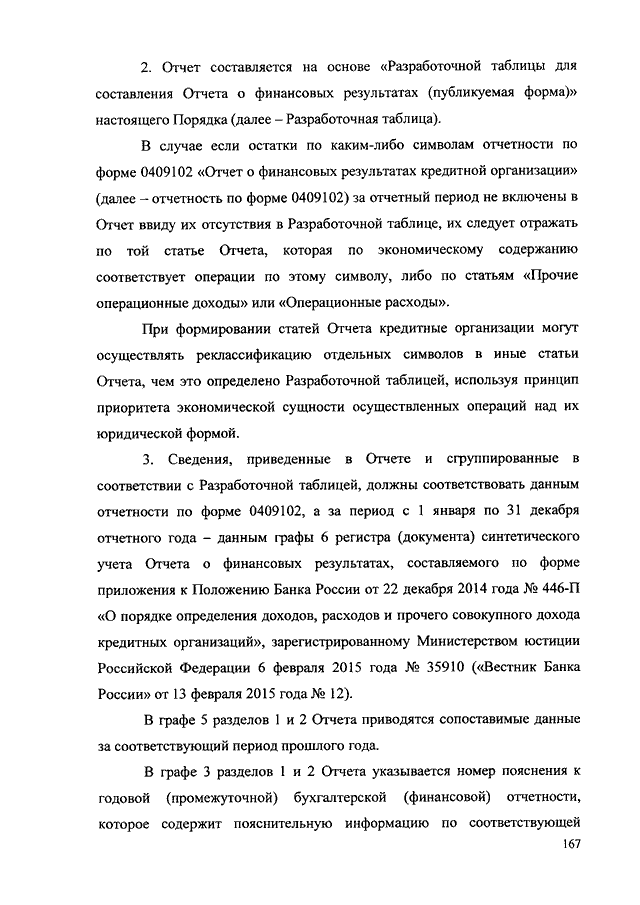 2. Отчет составляется на основе «Разработочной таблицы для составления Отчета о финансовых результатах (публикуемая форма)» настоящего Порядка (далее – Разработочная таблица).

В случае если остатки по каким-либо символам отчетности по форме 0409102 «Отчет о финансовых результатах кредитной организации» (далее – отчетность по форме 0409102) за отчетный период не включены в Отчет ввиду их отсутствия в Разработочной таблице, их следует отражать по той статье Отчета, которая по экономическому содержанию соответствует операции по этому символу, либо по статьям «Прочие операционные доходы» или «Операционные расходы».

При формировании статей Отчета кредитные организации могут осуществлять реклассификацию отдельных символов в иные статьи Отчета, чем это определено Разработочной таблицей, используя принцип приоритета экономической сущности осуществленных операций над их юридической формой.

3. Сведения, приведенные в Отчете и сгруппированные в соответствии с Разработочной таблицей, должны соответствовать данным отчетности по форме 0409102, а за период с 1 января по 31 декабря отчетного года – данным графы 6 регистра (документа) синтетического учета Отчета о финансовых результатах, составляемого по форме приложения к Положению Банка России от 22 декабря 2014 года № 446-П «О порядке определения доходов, расходов и прочего совокупного дохода кредитных организаций», зарегистрированному Министерством юстиции Российской Федерации 6 февраля 2015 года № 35910 («Вестник Банка России» от 13 февраля 2015 года № 12).

В графе 5 разделов 1 и 2 Отчета приводятся сопоставимые данные за соответствующий период прошлого года.

В графе 3 разделов 1 и 2 Отчета указывается номер пояснения к годовой (промежуточной) бухгалтерской (финансовой) отчетности, которое содержит пояснительную информацию по соответствующей

167